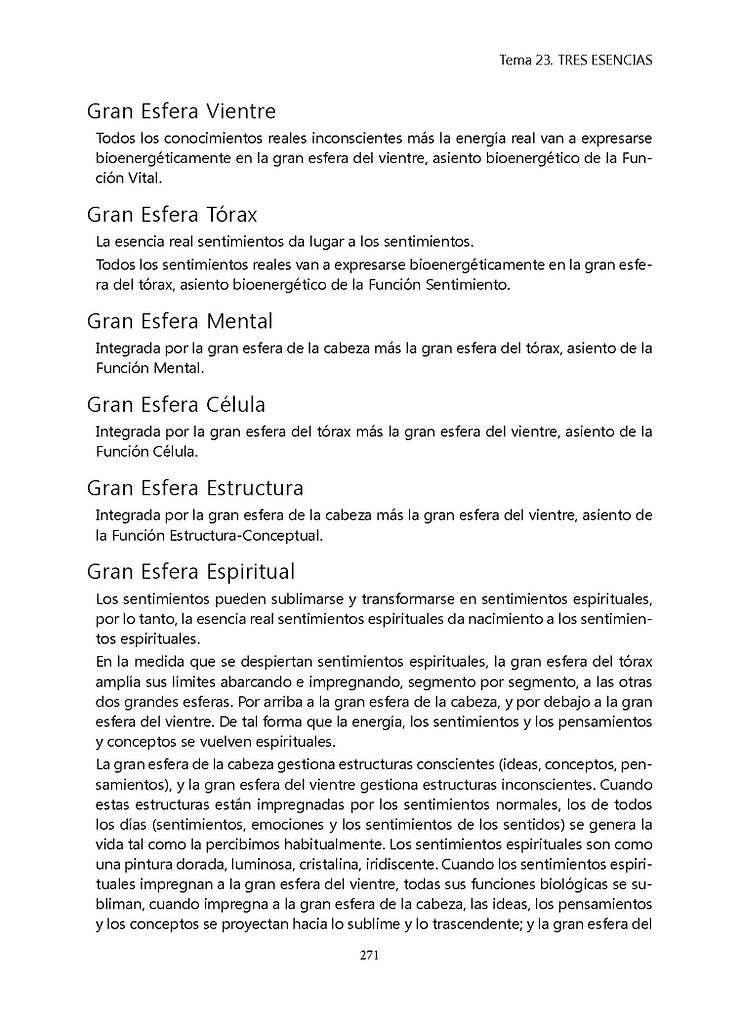 Tema 23. TRES ESENCIAS

Gran Esfera Vientre

Todos los conocimientos reales inconscientes más la energía real van a expresarse bioenergéticamente en la gran esfera del vientre, asiento bioenergético de la Función Vital.

Gran Esfera Tórax

La esencia real sentimientos da lugar a los sentimientos.

Todos los sentimientos reales van a expresarse bioenergéticamente en la gran esfera del tórax, asiento bioenergético de la Función Sentimiento.

Gran Esfera Mental

Integrada por la gran esfera de la cabeza más la gran esfera del tórax, asiento de la Función Mental.

Gran Esfera Célula

Integrada por la gran esfera del tórax más la gran esfera del vientre, asiento de la Función Célula.

Gran Esfera Estructura

Integrada por la gran esfera de la cabeza más la gran esfera del vientre, asiento de la Función Estructura-Conceptual.

Gran Esfera Espiritual

Los sentimientos pueden sublimarse y transformarse en sentimientos espirituales, por lo tanto, la esencia real sentimientos espirituales da nacimiento a los sentimientos espirituales.

En la medida que se despiertan sentimientos espirituales, la gran esfera del tórax amplía sus límites abarcando e impregnando, segmento por segmento, a las otras dos grandes esferas. Por arriba a la gran esfera de la cabeza, y por debajo a la gran esfera del vientre. De tal forma que la energía, los sentimientos y los pensamientos y conceptos se vuelven espirituales.

La gran esfera de la cabeza gestiona estructuras conscientes (ideas, conceptos, pensamientos), y la gran esfera del vientre gestiona estructuras inconscientes. Cuando estas estructuras están impregnadas por los sentimientos normales, los de todos los días (sentimientos, emociones y los sentimientos de los sentidos) se genera la vida tal como la percibimos habitualmente. Los sentimientos espirituales son como una pintura dorada, luminosa, cristalina, iridiscente. Cuando los sentimientos espirituales impregnan a la gran esfera del vientre, todas sus funciones biológicas se subliman, cuando impregna a la gran esfera de la cabeza, las ideas, los pensamientos y los conceptos se proyectan hacia lo sublime y lo trascendente; y la gran esfera del

271